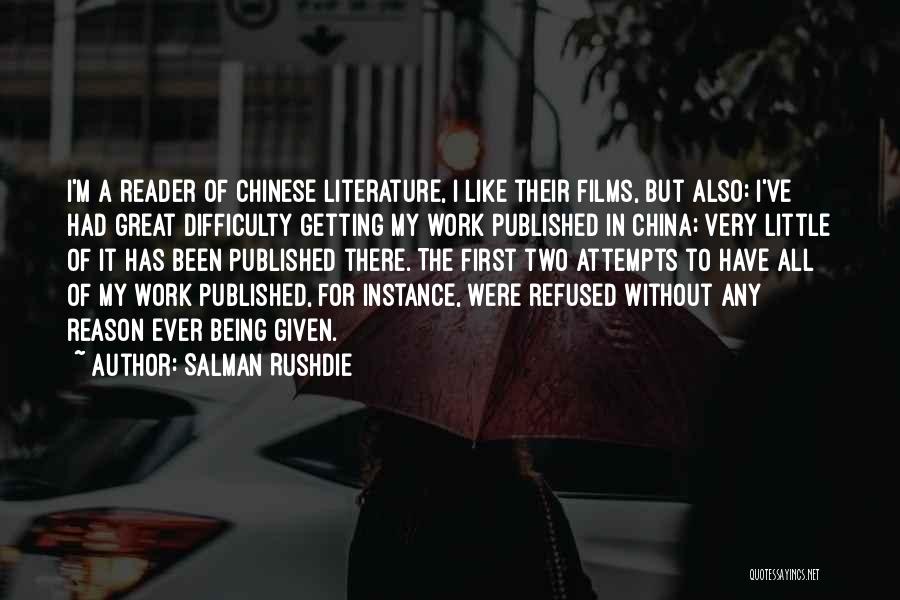 I'M A READER OF CHINESE LITERATURE, I LIKE THEIR FILMS, BUT ALSO: I'VE HAD GREAT DIFFICULTY GETTING MY WORK PUBLISHED IN CHINA; VERY LITTLE OF IT HAS BEEN PUBLISHED THERE. THE FIRST TWO ATTEMPTS TO HAVE ALL OF MY WORK PUBLISHED, FOR INSTANCE, WERE REFUSED WITHOUT ANY REASON EVER BEING GIVEN.

~ AUTHOR: SALMAN RUSHDIE

QUOTESSAYINGS.NET